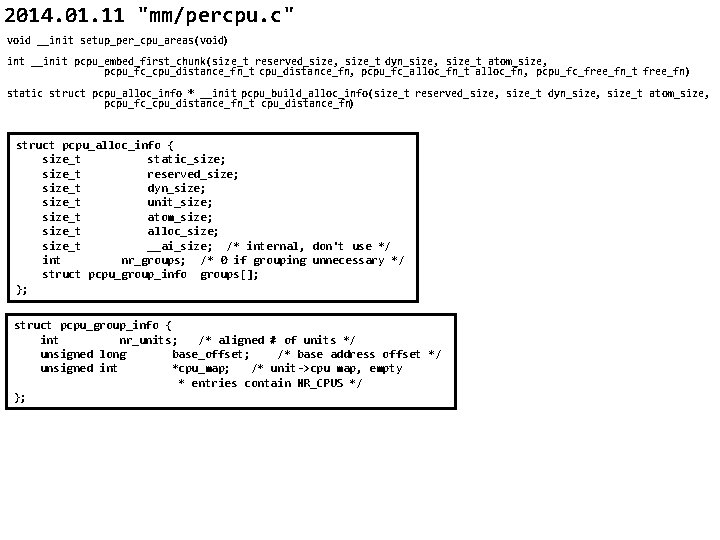 2014.01.11 "mm/percpu.c"

void __init setup_per_cpu_areas(void)

int __init pcpu_embed_first_chunk(size_t reserved_size, size_t dyn_size, size_t atom_size, pcpu_fc_cpu_distance_fn_t cpu_distance_fn, pcpu_fc_alloc_fn_t alloc_fn, pcpu_fc_free_fn_t free_fn)

static struct pcpu_alloc_info * __init pcpu_build_alloc_info(size_t reserved_size, size_t dyn_size, size_t atom_size, pcpu_fc_cpu_distance_fn_t cpu_distance_fn)

struct pcpu_alloc_info {
size_t static_size;
size_t reserved_size;
size_t dyn_size;
size_t unit_size;
size_t atom_size;
size_t alloc_size;
size_t __ai_size; /* internal, don't use */
int nr_groups; /* 0 if grouping unnecessary */
struct pcpu_group_info groups[];
};

struct pcpu_group_info {
int nr_units; /* aligned # of units */
unsigned long base_offset; /* base address offset */
unsigned int *cpu_map; /* unit->cpu map, empty
* entries contain NR_CPUS */
};